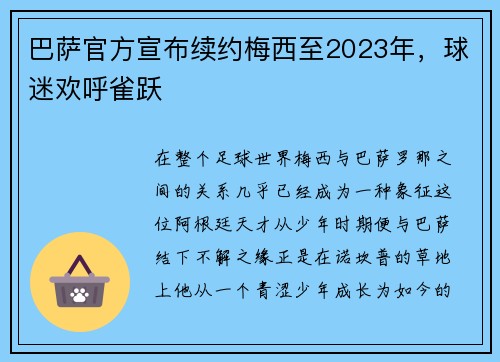 巴萨官方宣布续约梅西至2023年，球迷欢呼雀跃

在整个足球世界梅西与巴萨罗那之间的关系几乎已经成为一种象征这位阿根廷天才从少年时期便与巴萨结下不解之缘正是在诺坎普的草地上他从一个青涩少年成长为如今的